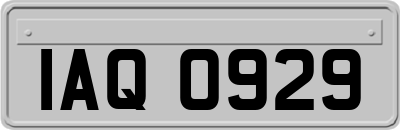 IAQ 0929